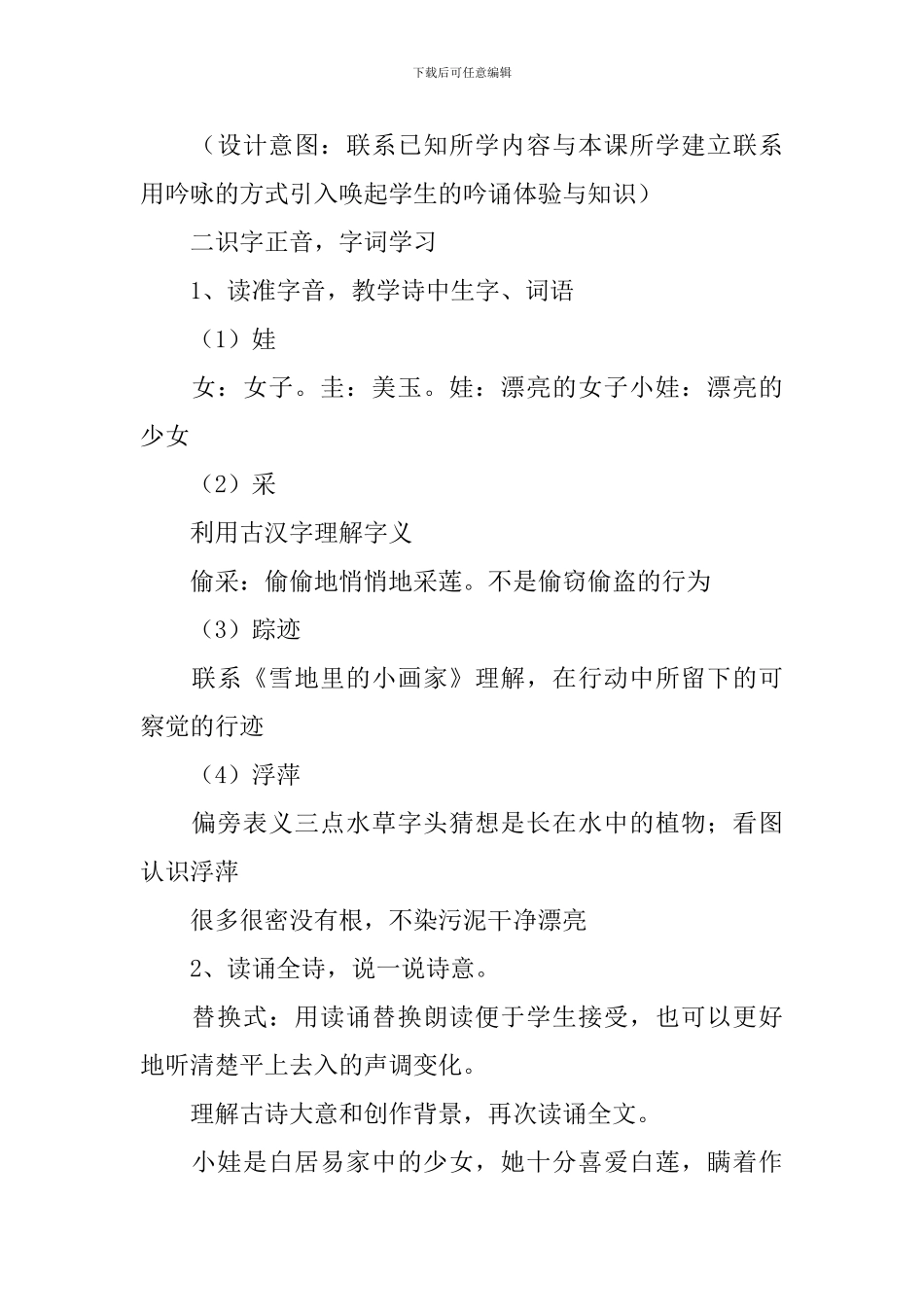 下载后可任意编辑

（设计意图：联系已知所学内容与本课所学建立联系用吟咏的方式引入唤起学生的吟诵体验与知识）

二识字正音，字词学习

1、读准字音，教学诗中生字、词语

（1）娃

女：女子。圭：美玉。娃：漂亮的女子小娃：漂亮的少女

（2）采

利用古汉字理解字义

偷采：偷偷地悄悄地采莲。不是偷窃偷盗的行为

（3）踪迹

联系《雪地里的小画家》理解，在行动中所留下的可察觉的行迹

（4）浮萍

偏旁表义三点水草字头猜想是长在水中的植物；看图认识浮萍

很多很密没有根，不染污泥干净漂亮

2、读诵全诗，说一说诗意。

替换式：用读诵替换朗读便于学生接受，也可以更好地听清楚平上去入的声调变化。

理解古诗大意和创作背景，再次读诵全文。

小娃是白居易家中的少女，她十分喜爱白莲，瞒着作